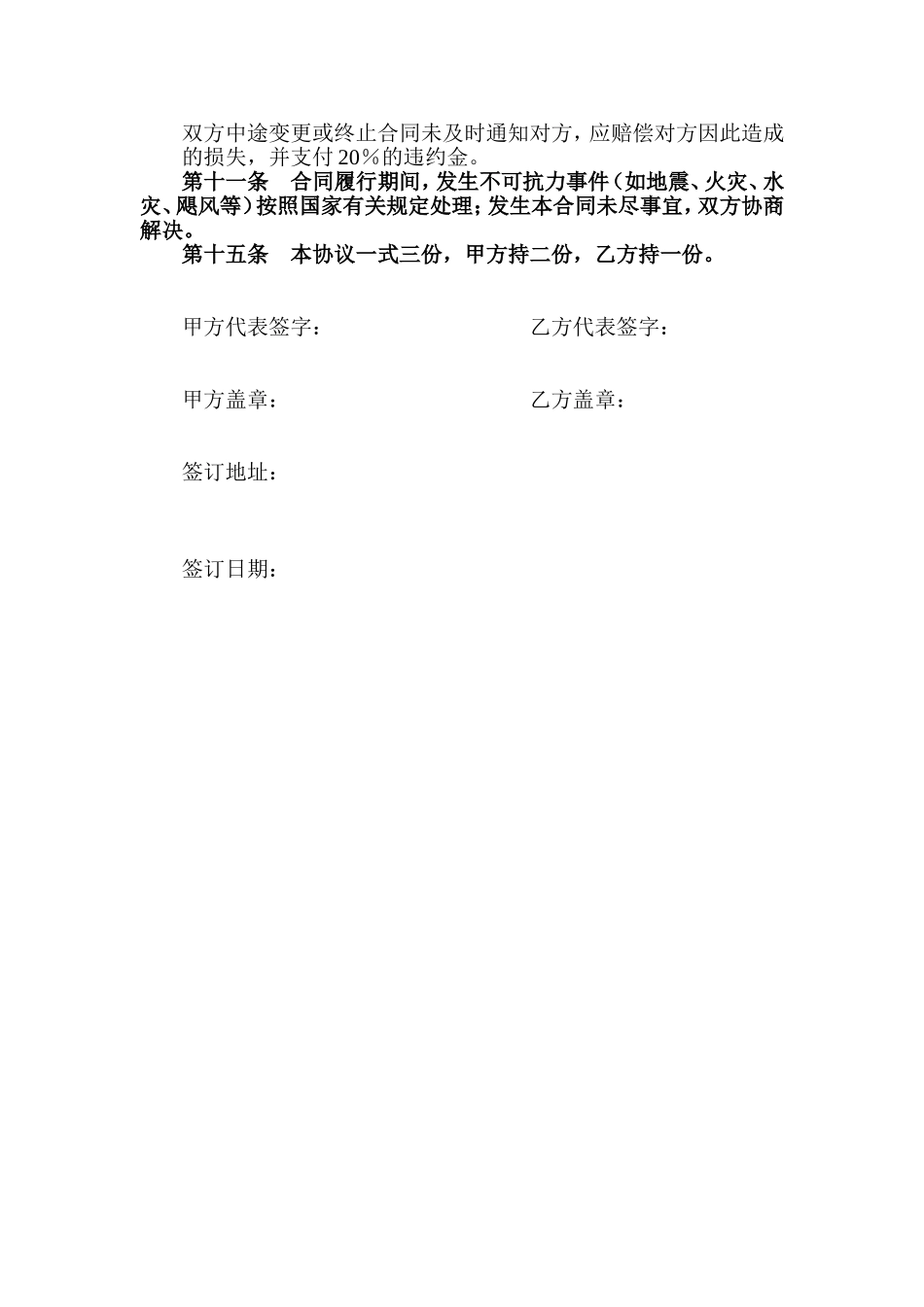 双方中途变更或终止合同未及时通知对方，应赔偿对方因此造成的损失，并支付20％的违约金。

第十一条　合同履行期间，发生不可抗力事件（如地震、火灾、水灾、飓风等）按照国家有关规定处理；发生本合同未尽事宜，双方协商解决。

第十五条　本协议一式三份，甲方持二份，乙方持一份。

甲方代表签字：　　　　　　　　　乙方代表签字：

甲方盖章：　　　　　　　　　　　乙方盖章：

签订地址：

签订日期：